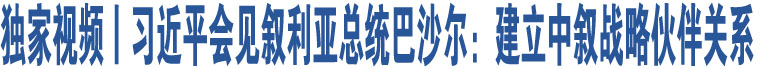 独家视频丨习近平会见叙利亚总统巴沙尔：建立中叙战略伙伴关系